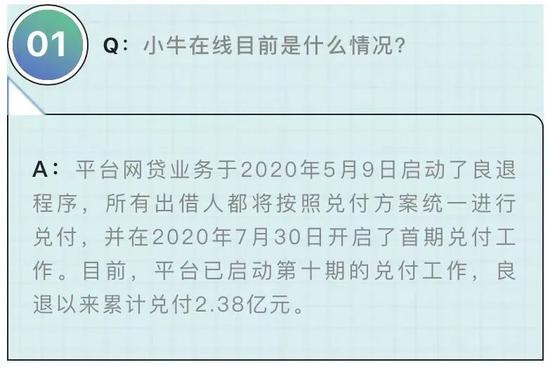 01

Q：小牛在线目前是什么情况？

A：平台网贷业务于2020年5月9日启动了良退程序，所有出借人都将按照兑付方案统一进行兑付，并在2020年7月30日开启了首期兑付工作。目前，平台已启动第十期的兑付工作，良退以来累计兑付2.38亿元。